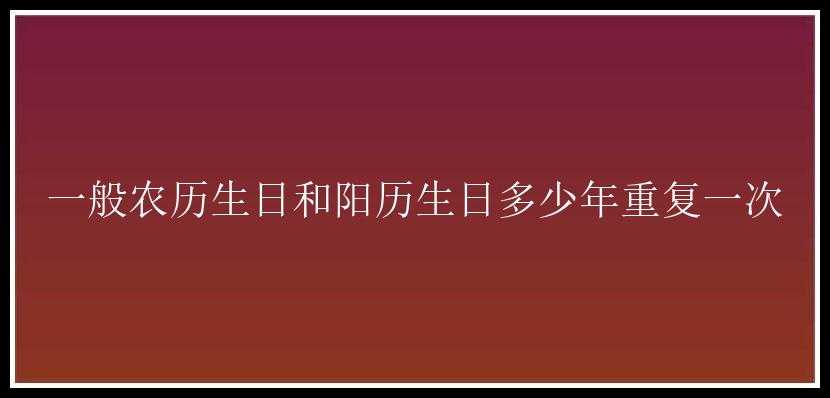 一般农历生日和阳历生日多少年重复一次